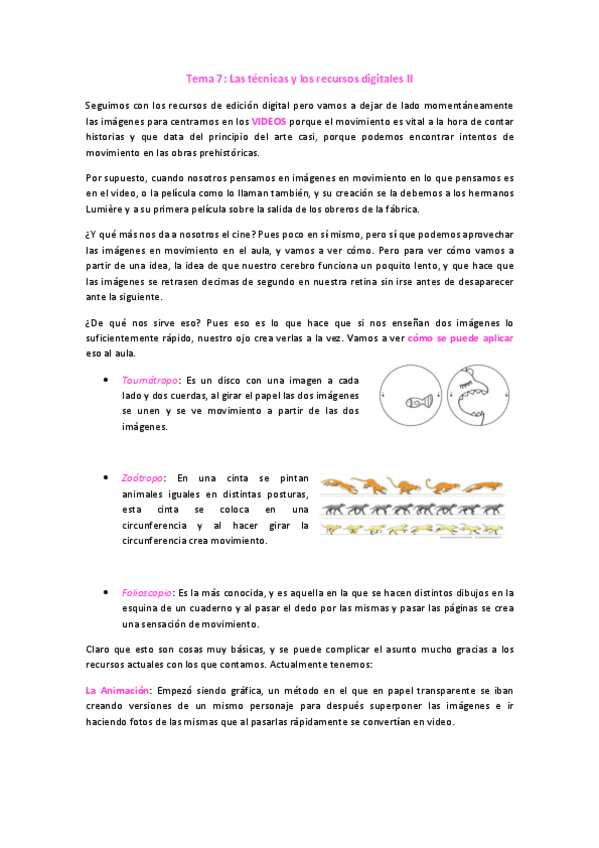 Tema 7: Las técnicas y los recursos digitales II

Seguimos con los recursos de edición digital pero vamos a dejar de lado momentáneamente las imágenes para centrarnos en los VIDEOS porque el movimiento es vital a la hora de contar historias y que data del principio del arte casi, porque podemos encontrar intentos de movimiento en las obras prehistóricas.

Por supuesto, cuando nosotros pensamos en imágenes en movimiento en lo que pensamos es en el video, o la película como lo llaman también, y su creación se la debemos a los hermanos Lumière y a su primera película sobre la salida de los obreros de la fábrica.

¿Y qué más nos da a nosotros el cine? Pues poco en sí mismo, pero sí que podemos aprovechar las imágenes en movimiento en el aula, y vamos a ver cómo. Pero para ver cómo vamos a partir de una idea, la idea de que nuestro cerebro funciona un poquito lento, y que hace que las imágenes se retrasen decimas de segundo en nuestra retina sin irse antes de desaparecer ante la siguiente.

¿De qué nos sirve eso? Pues eso es lo que hace que si nos enseñan dos imágenes lo suficientemente rápido, nuestro ojo crea verlas a la vez. Vamos a ver cómo se puede aplicar eso al aula.

• Taumátropo: Es un disco con una imagen a cada lado y dos cuerdas, al girar el papel las dos imágenes se unen y se ve movimiento a partir de las dos imágenes.

• Zoótropo: En una cinta se pintan animales iguales en distintas posturas, esta cinta se coloca en una circunferencia y al hacer girar la circunferencia crea movimiento.

• Folioscopio: Es la más conocida, y es aquella en la que se hacen distintos dibujos en la esquina de un cuaderno y al pasar el dedo por las mismas y pasar las páginas se crea una sensación de movimiento.

Claro que esto son cosas muy básicas, y se puede complicar el asunto mucho gracias a los recursos actuales con los que contamos. Actualmente tenemos:

La Animación: Empezó siendo gráfica, un método en el que en papel transparente se iban creando versiones de un mismo personaje para después superponer las imágenes e ir haciendo fotos de las mismas que al pasarlas rápidamente se convertían en video.